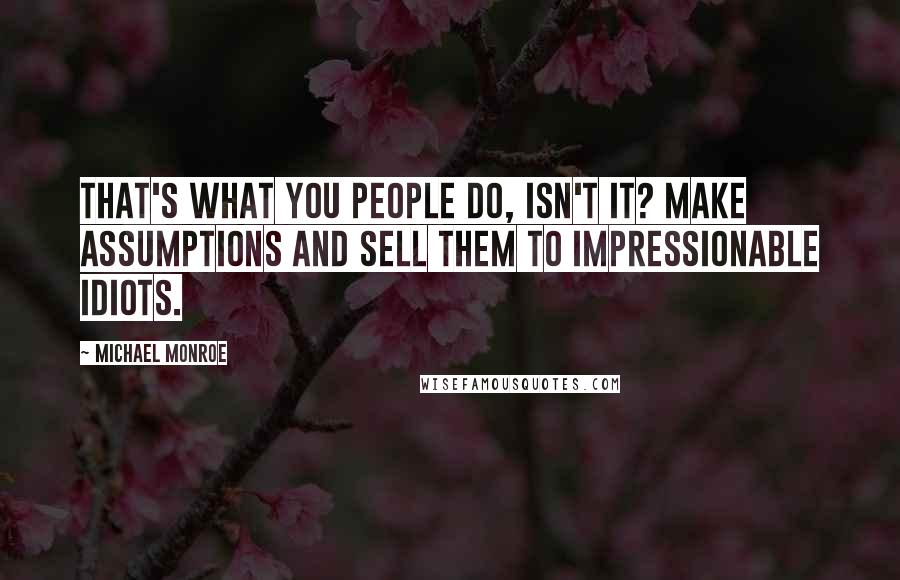 THAT'S WHAT YOU PEOPLE DO, ISN'T IT? MAKE ASSUMPTIONS AND SELL THEM TO IMPRESSIONABLE IDIOTS.

~ MICHAEL MONROE

WISEFAMOUSQUOTES.COM